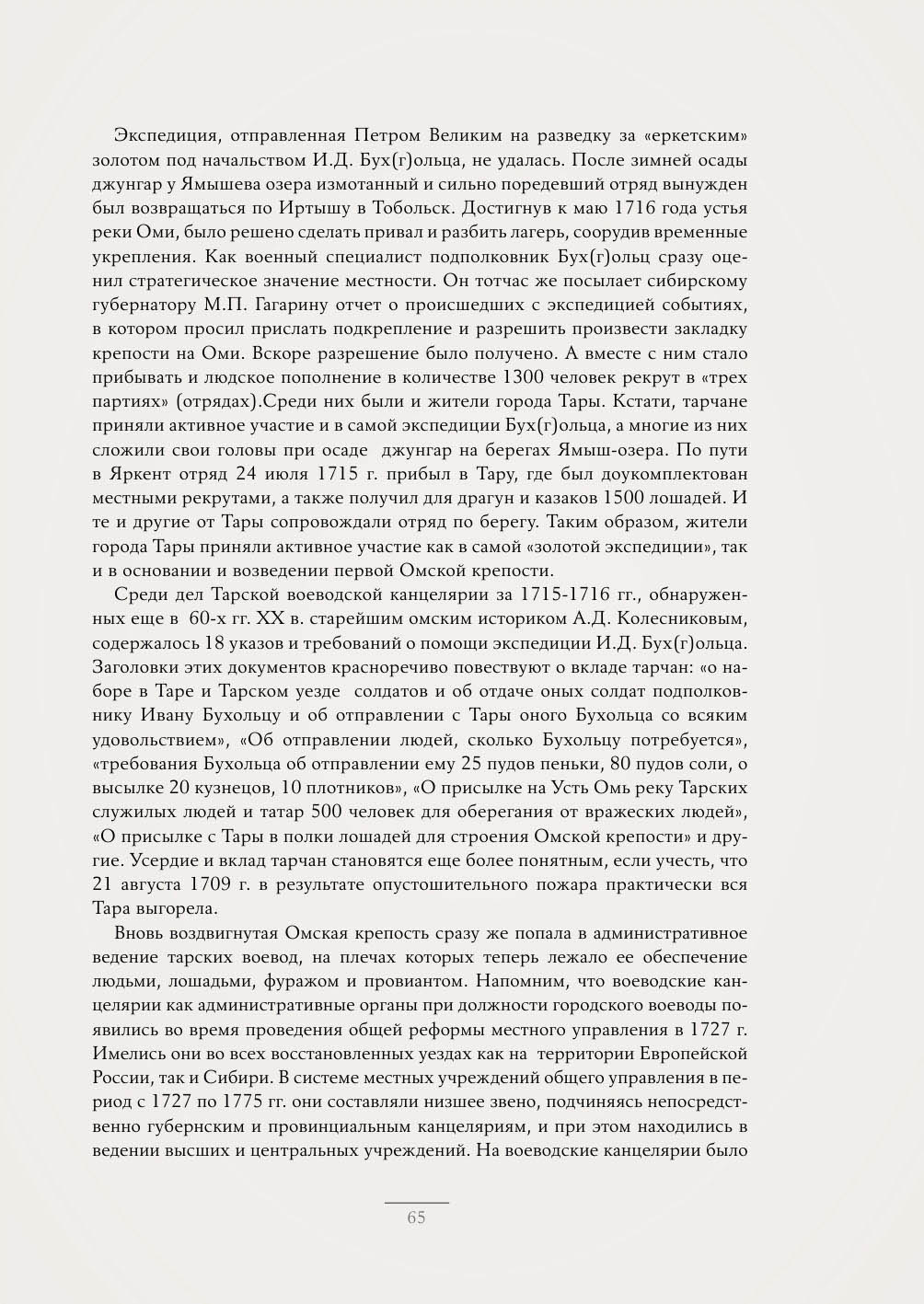 Экспедиция, отправленная Петром Великим на разведку за «еркетским» золотом под начальством И.Д. Бух(г)ольца, не удалась. После зимней осады джунгар у Ямышева озера измотанный и сильно поредевший отряд вынужден был возвращаться по Иртышу в Тобольск. Достигнув к маю 1716 года устья реки Оми, было решено сделать привал и разбить лагерь, соорудив временные укрепления. Как военный специалист подполковник Бух(г)ольц сразу оценил стратегическое значение местности. Он тотчас же посылает сибирскому губернатору М.П. Гагарину отчет о происшедших с экспедицией событиях, в котором просил прислать подкрепление и разрешить произвести закладку крепости на Оми. Вскоре разрешение было получено. А вместе с ним стало прибывать и людское пополнение в количестве 1300 человек рекрут в «трех партиях» (отрядах).Среди них были и жители города Тары. Кстати, тарчане приняли активное участие и в самой экспедиции Бух(г)ольца, а многие из них сложили свои головы при осаде джунгар на берегах Ямыш-озера. По пути в Яркент отряд 24 июля 1715 г. прибыл в Тару, где был доукомплектован местными рекрутами, а также получил для драгун и казаков 1500 лошадей. И те и другие от Тары сопровождали отряд по берегу. Таким образом, жители города Тары приняли активное участие как в самой «золотой экспедиции», так и в основании и возведении первой Омской крепости.

Среди дел Тарской воеводской канцелярии за 1715-1716 гг., обнаруженных еще в 60-х гг. XX в. старейшим омским историком А.Д. Колесниковым, содержалось 18 указов и требований о помощи экспедиции И.Д. Бух(г)ольца. Заголовки этих документов красноречиво повествуют о вкладе тарчан: «о наборе в Таре и Тарском уезде солдатов и об отдаче оных солдат подполковнику Ивану Бухольцу и об отправлении с Тары оного Бухольца со всяким удовольствием», «Об отправлении людей, сколько Бухольцу потребуется», «требования Бухольца об отправлении ему 25 пудов пеньки, 80 пудов соли, о высылке 20 кузнецов, 10 плотников», «О присылке на Усть Омь реку Тарских служилых людей и татар 500 человек для оберегания от вражеских людей», «О присылке с Тары в полки лошадей для строения Омской крепости» и другие. Усердие и вклад тарчан становятся еще более понятным, если учесть, что 21 августа 1709 г. в результате опустошительного пожара практически вся Тара выгорела.

Вновь воздвигнутая Омская крепость сразу же попала в административное ведение тарских воевод, на плечах которых теперь лежало ее обеспечение людьми, лошадьми, фуражом и провиантом. Напомним, что воеводские канцелярии как административные органы при должности городского воеводы появились во время проведения общей реформы местного управления в 1727 г. Имелись они во всех восстановленных уездах как на территории Европейской России, так и Сибири. В системе местных учреждений общего управления в период с 1727 по 1775 гг. они составляли низшее звено, подчиняясь непосредственно губернским и провинциальным канцеляриям, и при этом находились в ведении высших и центральных учреждений. На воеводские канцелярии было

65